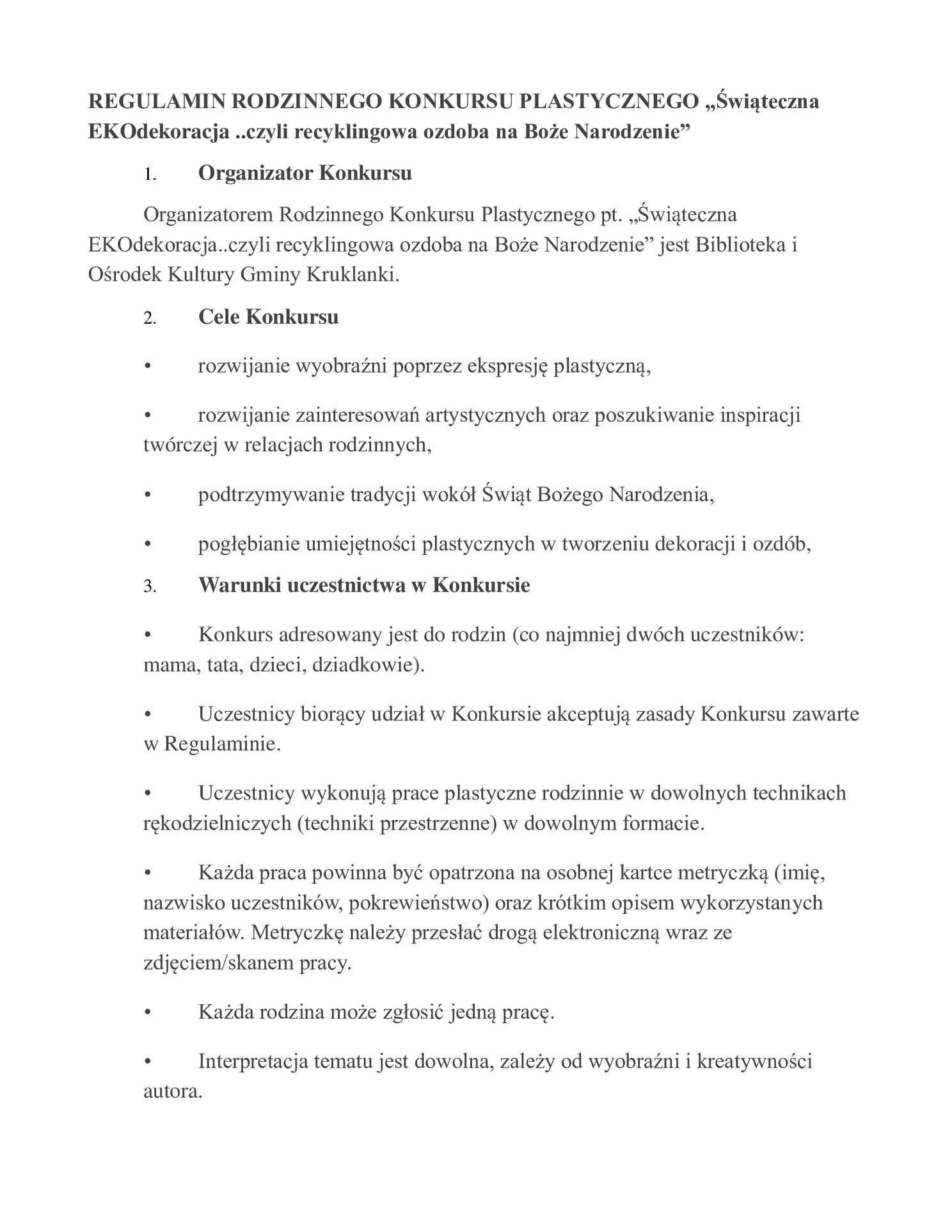 REGULAMIN RODZINNEGO KONKURSU PLASTYCZNEGO „Świąteczna EKOdekoracja ..czyli recyklingowa ozdoba na Boże Narodzenie”

1. Organizator Konkursu

Organizatorem Rodzinnego Konkursu Plastycznego pt. „Świąteczna EKOdekoracja..czyli recyklingowa ozdoba na Boże Narodzenie” jest Biblioteka i Ośrodek Kultury Gminy Kruklanki.

2. Cele Konkursu

• rozwijanie wyobraźni poprzez ekspresję plastyczną,

• rozwijanie zainteresowań artystycznych oraz poszukiwanie inspiracji twórczej w relacjach rodzinnych,

• podtrzymywanie tradycji wokół Świąt Bożego Narodzenia,

• pogłębianie umiejętności plastycznych w tworzeniu dekoracji i ozdób,

3. Warunki uczestnictwa w Konkursie

• Konkurs adresowany jest do rodzin (co najmniej dwóch uczestników: mama, tata, dzieci, dziadkowie).

• Uczestnicy biorący udział w Konkursie akceptują zasady Konkursu zawarte w Regulaminie.

• Uczestnicy wykonują prace plastyczne rodzinnie w dowolnych technikach rękodzielniczych (techniki przestrzenne) w dowolnym formacie.

• Każda praca powinna być opatrzona na osobnej kartce metryczką (imię, nazwisko uczestników, pokrewieństwo) oraz krótkim opisem wykorzystanych materiałów. Metryczkę należy przesłać drogą elektroniczną wraz ze zdjęciem/skanem pracy.

• Każda rodzina może zgłosić jedną pracę.

• Interpretacja tematu jest dowolna, zależy od wyobraźni i kreatywności autora.